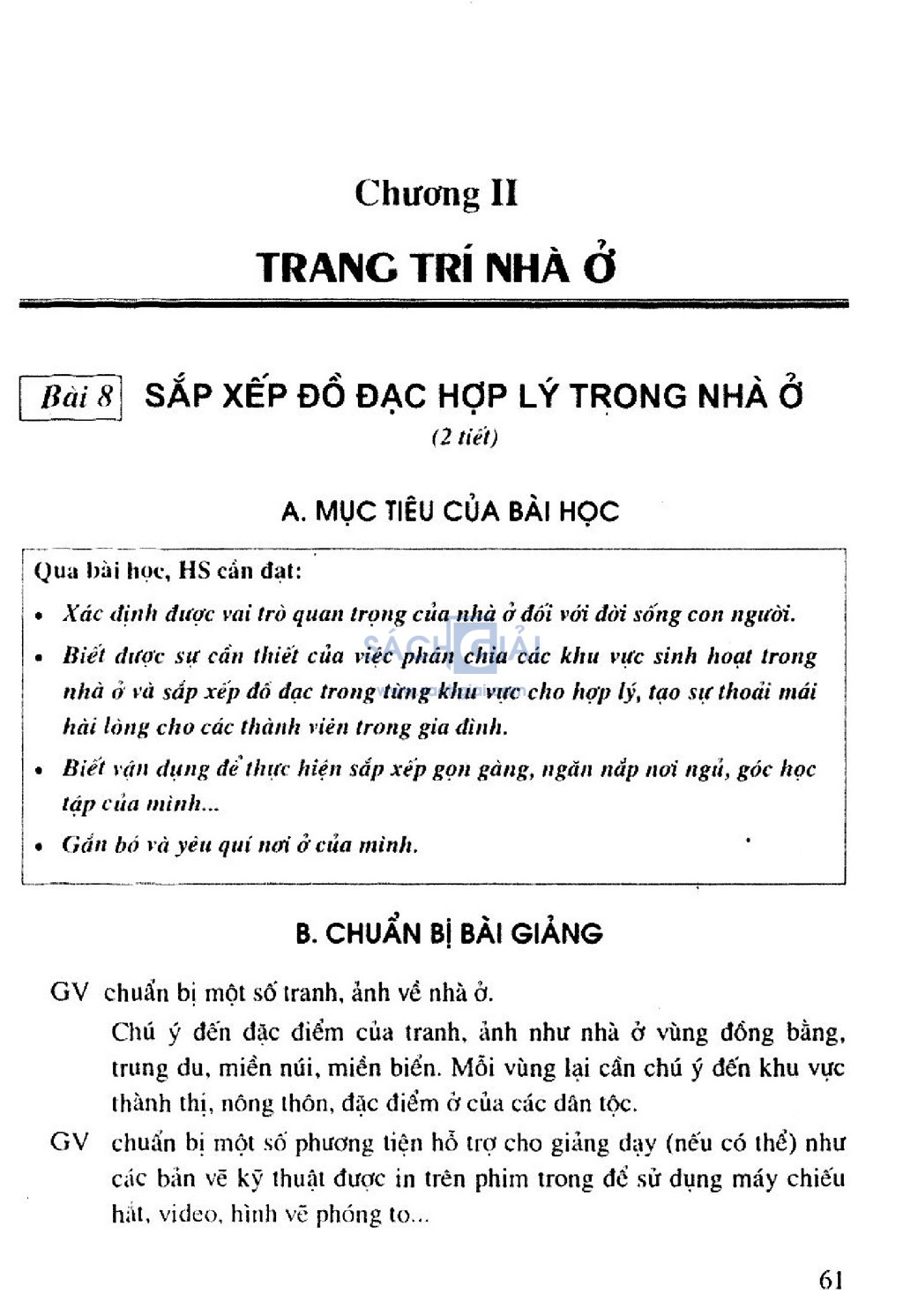 Chương II

TRANG TRÍ NHÀ Ở

Bài 8 SẮP XẾP ĐỒ ĐẠC HỢP LÝ TRONG NHÀ Ở

(2 tiết)

A. MỤC TIÊU CỦA BÀI HỌC

Qua bài học, HS cần đạt:

• Xác định được vai trò quan trọng của nhà ở đối với đời sống con người.

• Biết được sự cần thiết của việc phân chia các khu vực sinh hoạt trong nhà ở và sắp xếp đồ đạc trong từng khu vực cho hợp lý, tạo sự thoải mái hài lòng cho các thành viên trong gia đình.

• Biết vận dụng để thực hiện sắp xếp gọn gàng, ngăn nắp nơi ngủ, góc học tập của mình...

• Gắn bó và yêu quí nơi ở của mình.

SÁCH GIẢI

B. CHUẨN BỊ BÀI GIẢNG

GV chuẩn bị một số tranh, ảnh về nhà ở.

Chú ý đến đặc điểm của tranh, ảnh như nhà ở vùng đồng bằng, trung du, miền núi, miền biển. Mỗi vùng lại cần chú ý đến khu vực thành thị, nông thôn, đặc điểm ở của các dân tộc.

GV chuẩn bị một số phương tiện hỗ trợ cho giảng dạy (nếu có thể) như các bản vẽ kỹ thuật được in trên phim trong để sử dụng máy chiếu hắt, video, hình vẽ phóng to...

61